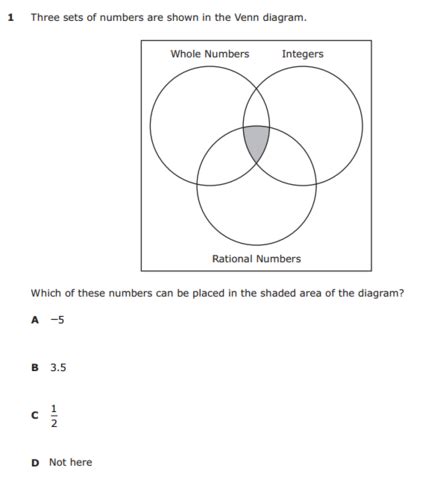 1 Three sets of numbers are shown in the Venn diagram.

Whole Numbers
Integers
Rational Numbers

Which of these numbers can be placed in the shaded area of the diagram?

A $-5$

B $3.5$

C $\frac{1}{2}$

D Not here